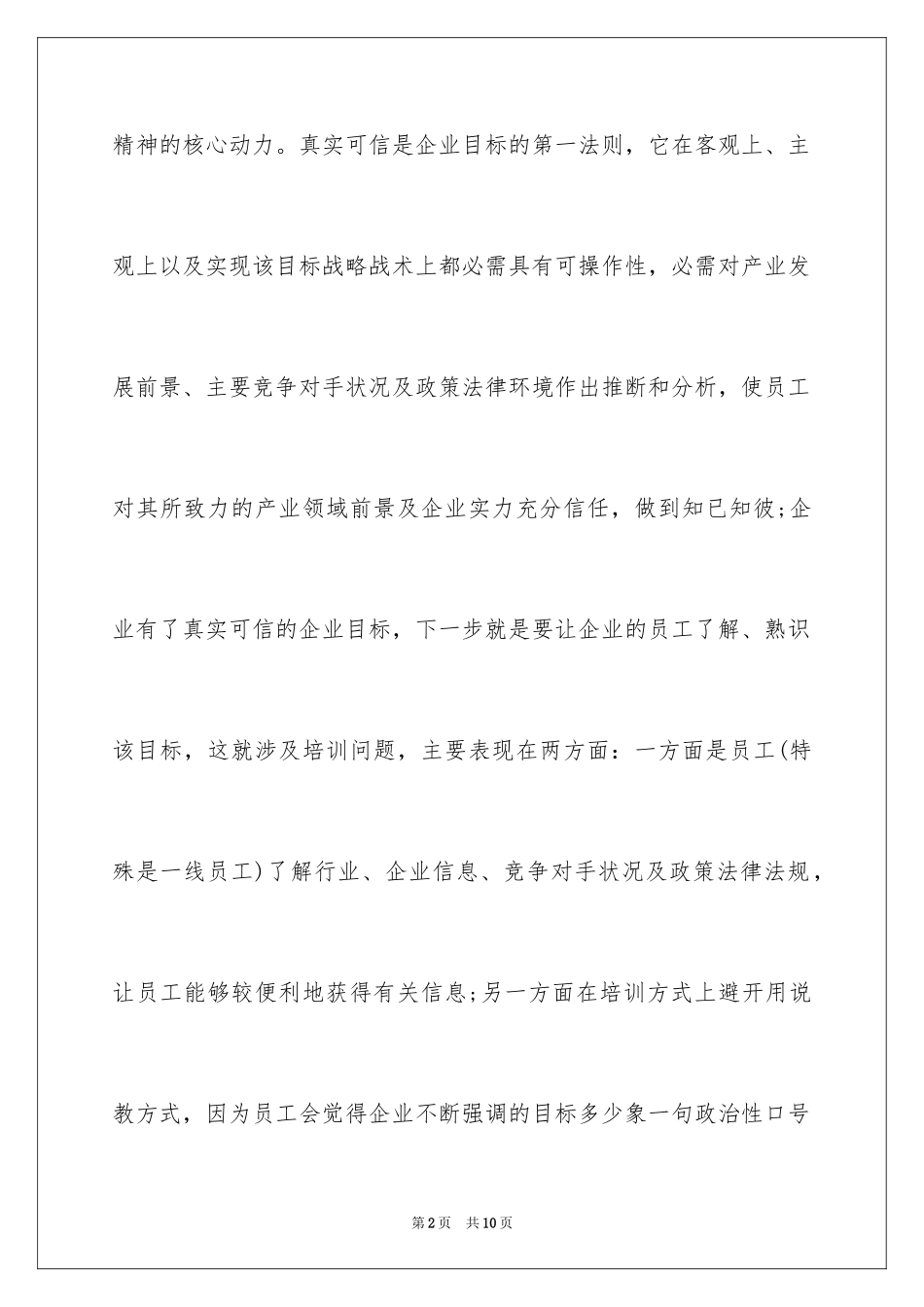 精神的核心动力。真实可信是企业目标的第一法则，它在客观上、主观上以及实现该目标战略战术上都必需具有可操作性，必需对产业发展前景、主要竞争对手状况及政策法律环境作出推断和分析，使员工对其所致力的产业领域前景及企业实力充分信任，做到知已知彼;企业有了真实可信的企业目标，下一步就是要让企业的员工了解、熟识该目标，这就涉及培训问题，主要表现在两方面：一方面是员工(特殊是一线员工)了解行业、企业信息、竞争对手状况及政策法律法规，让员工能够较便利地获得有关信息;另一方面在培训方式上避开用说教方式，因为员工会觉得企业不断强调的目标多少象一句政治性口号

第2页 共10页